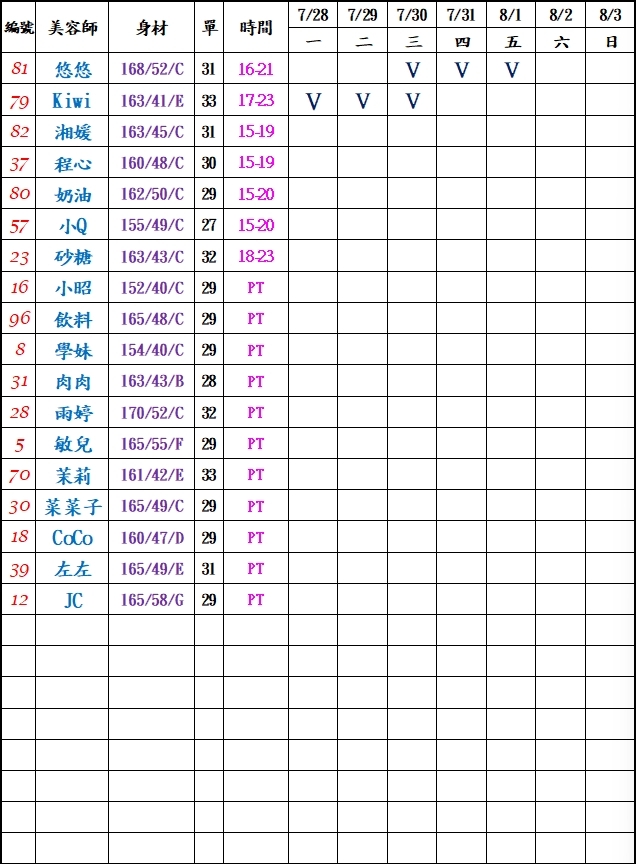 | 編號 | 美容師 | 身材 | 單 | 時間 | 7/28 一 | 7/29 二 | 7/30 三 | 7/31 四 | 8/1 五 | 8/2 六 | 8/3 日 |
|---|---|---|---|---|---|---|---|---|---|---|---|
| 81 | 悠悠 | 168/52/C | 31 | 16-21 | | | V | V | V | | |
| 79 | Kiwi | 163/41/E | 33 | 17-23 | V | V | V | | | | |
| 82 | 湘媛 | 163/45/C | 31 | 15-19 | | | | | | | |
| 37 | 程心 | 160/48/C | 30 | 15-19 | | | | | | | |
| 80 | 奶油 | 162/50/C | 29 | 15-20 | | | | | | | |
| 57 | 小Q | 155/49/C | 27 | 15-20 | | | | | | | |
| 23 | 砂糖 | 163/43/C | 32 | 18-23 | | | | | | | |
| 16 | 小昭 | 152/40/C | 29 | PT | | | | | | | |
| 96 | 飲料 | 165/48/C | 29 | PT | | | | | | | |
| 8 | 學妹 | 154/40/C | 29 | PT | | | | | | | |
| 31 | 肉肉 | 163/43/B | 28 | PT | | | | | | | |
| 28 | 雨婷 | 170/52/C | 32 | PT | | | | | | | |
| 5 | 敏兒 | 165/55/F | 29 | PT | | | | | | | |
| 70 | 茉莉 | 161/42/E | 33 | PT | | | | | | | |
| 30 | 菜菜子 | 165/49/C | 29 | PT | | | | | | | |
| 18 | CoCo | 160/47/D | 29 | PT | | | | | | | |
| 39 | 左左 | 165/49/E | 31 | PT | | | | | | | |
| 12 | JC | 165/58/G | 29 | PT | | | | | | | |